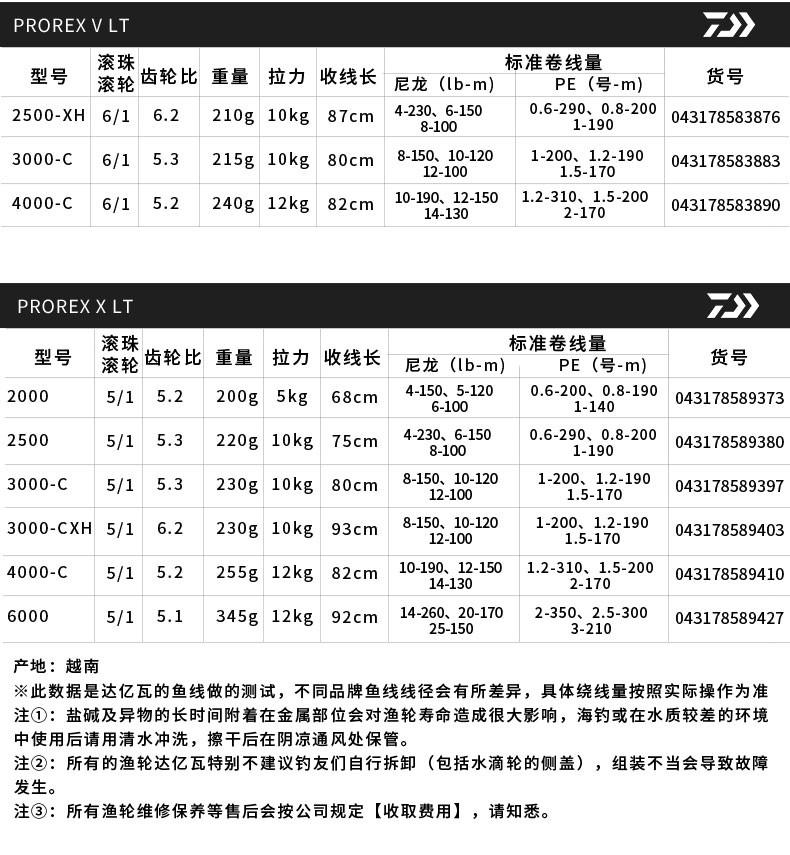 PROREX V LT

| 型号 | 滚珠滚轮 | 齿轮比 | 重量 | 拉力 | 收线长 | 标准卷线量 尼龙（lb-m） | 标准卷线量 PE（号-m） | 货号 |
|---|---|---|---|---|---|---|---|---|
| 2500-XH | 6/1 | 6.2 | 210g | 10kg | 87cm | 4-230、6-150 8-100 | 0.6-290、0.8-200 1-190 | 043178583876 |
| 3000-C | 6/1 | 5.3 | 215g | 10kg | 80cm | 8-150、10-120 12-100 | 1-200、1.2-190 1.5-170 | 043178583883 |
| 4000-C | 6/1 | 5.2 | 240g | 12kg | 82cm | 10-190、12-150 14-130 | 1.2-310、1.5-200 2-170 | 043178583890 |

PROREX X LT

| 型号 | 滚珠滚轮 | 齿轮比 | 重量 | 拉力 | 收线长 | 标准卷线量 尼龙（lb-m） | 标准卷线量 PE（号-m） | 货号 |
|---|---|---|---|---|---|---|---|---|
| 2000 | 5/1 | 5.2 | 200g | 5kg | 68cm | 4-150、5-120 6-100 | 0.6-200、0.8-190 1-140 | 043178589373 |
| 2500 | 5/1 | 5.3 | 220g | 10kg | 75cm | 4-230、6-150 8-100 | 0.6-290、0.8-200 1-190 | 043178589380 |
| 3000-C | 5/1 | 5.3 | 230g | 10kg | 80cm | 8-150、10-120 12-100 | 1-200、1.2-190 1.5-170 | 043178589397 |
| 3000-CXH | 5/1 | 6.2 | 230g | 10kg | 93cm | 8-150、10-120 12-100 | 1-200、1.2-190 1.5-170 | 043178589403 |
| 4000-C | 5/1 | 5.2 | 255g | 12kg | 82cm | 10-190、12-150 14-130 | 1.2-310、1.5-200 2-170 | 043178589410 |
| 6000 | 5/1 | 5.1 | 345g | 12kg | 92cm | 14-260、20-170 25-150 | 2-350、2.5-300 3-210 | 043178589427 |

产地：越南
※此数据是达亿瓦的鱼线做的测试，不同品牌鱼线线径会有所差异，具体绕线量按照实际操作为准
注①：盐碱及异物的长时间附着在金属部位会对渔轮寿命造成很大影响，海钓或在水质较差的环境中使用后请用清水冲洗，擦干后在阴凉通风处保管。
注②：所有的渔轮达亿瓦特别不建议钓友们自行拆卸（包括水滴轮的侧盖），组装不当会导致故障发生。
注③：所有渔轮维修保养等售后会按公司规定【收取费用】，请知悉。